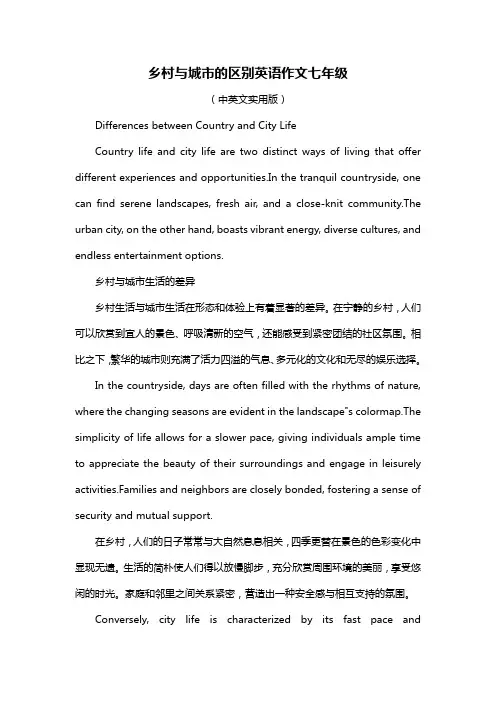 乡村与城市的区别英语作文七年级

（中英文实用版）

Differences between Country and City Life

Country life and city life are two distinct ways of living that offer different experiences and opportunities.In the tranquil countryside, one can find serene landscapes, fresh air, and a close-knit community.The urban city, on the other hand, boasts vibrant energy, diverse cultures, and endless entertainment options.

乡村与城市生活的差异

乡村生活与城市生活在形态和体验上有着显著的差异。在宁静的乡村，人们可以欣赏到宜人的景色、呼吸清新的空气，还能感受到紧密团结的社区氛围。相比之下，繁华的城市则充满了活力四溢的气息、多元化的文化和无尽的娱乐选择。

In the countryside, days are often filled with the rhythms of nature, where the changing seasons are evident in the landscape"s colormap.The simplicity of life allows for a slower pace, giving individuals ample time to appreciate the beauty of their surroundings and engage in leisurely activities.Families and neighbors are closely bonded, fostering a sense of security and mutual support.

在乡村，人们的日子常常与大自然息息相关，四季更替在景色的色彩变化中显现无遗。生活的简朴使人们得以放慢脚步，充分欣赏周围环境的美丽，享受悠闲的时光。家庭和邻里之间关系紧密，营造出一种安全感与相互支持的氛围。

Conversely, city life is characterized by its fast pace and